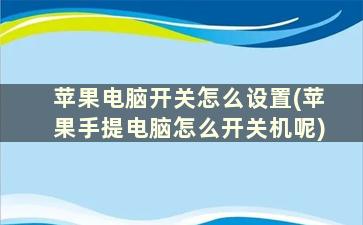 苹果电脑开关怎么设置(苹果手提电脑怎么开关机呢)